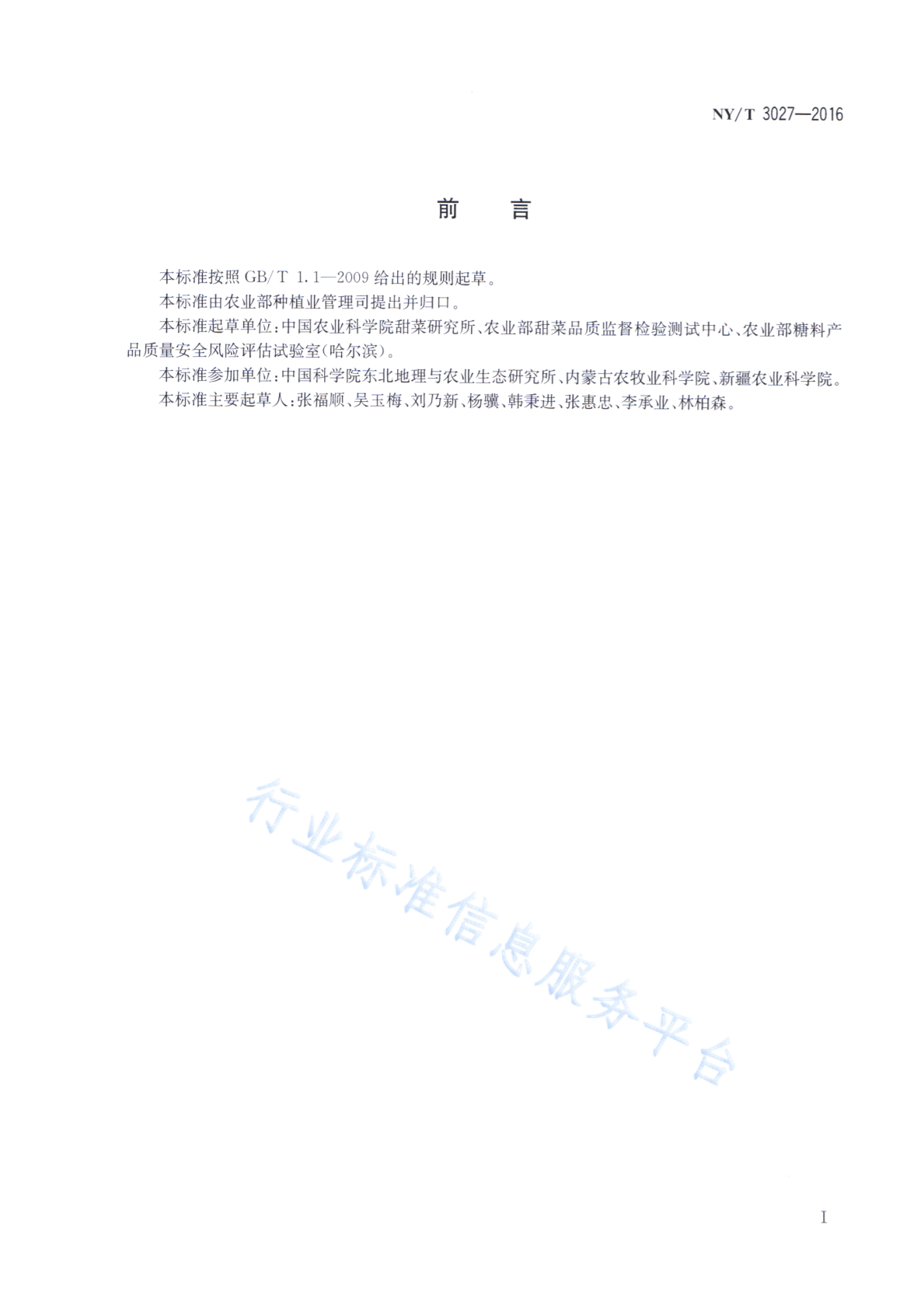 NY/T 3027—2016

前　　言

本标准按照 GB/T 1.1—2009 给出的规则起草。

本标准由农业部种植业管理司提出并归口。

本标准起草单位：中国农业科学院甜菜研究所、农业部甜菜品质监督检验测试中心、农业部糖料产品质量安全风险评估试验室(哈尔滨)。

本标准参加单位：中国科学院东北地理与农业生态研究所、内蒙古农牧业科学院、新疆农业科学院。

本标准主要起草人：张福顺、吴玉梅、刘乃新、杨骥、韩秉进、张惠忠、李承业、林柏森。

行业标准信息服务平台

I